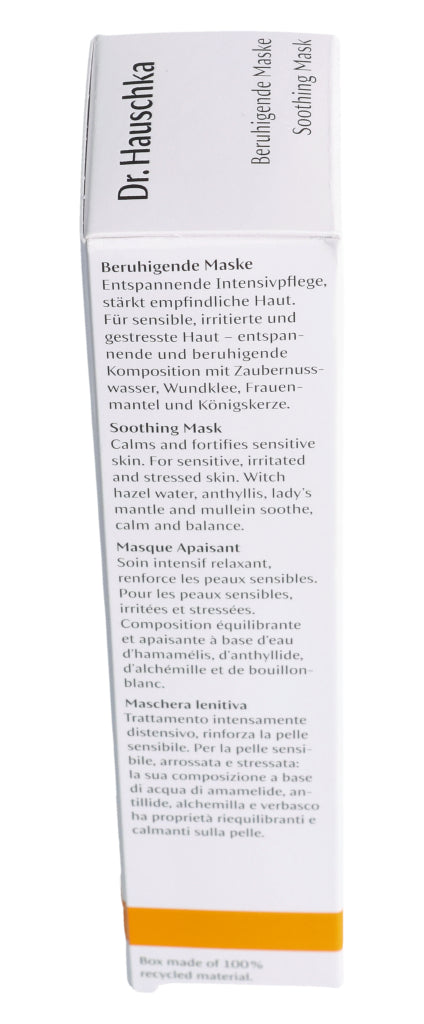 Dr. Hauschka

Beruhigende Maske
Soothing Mask

Beruhigende Maske
Entspannende Intensivpflege, stärkt empfindliche Haut. Für sensible, irritierte und gestresste Haut – entspannende und beruhigende Komposition mit Zaubernusswasser, Wundklee, Frauenmantel und Königskerze.

Soothing Mask
Calms and fortifies sensitive skin. For sensitive, irritated and stressed skin. Witch hazel water, anthyllis, lady's mantle and mullein soothe, calm and balance.

Masque Apaisant
Soin intensif relaxant, renforce les peaux sensibles. Pour les peaux sensibles, irritées et stressées. Composition équilibrante et apaisante à base d'eau d'hamamélis, d'anthyllide, d'alchémille et de bouillon-blanc.

Maschera lenitiva
Trattamento intensamente distensivo, rinforza la pelle sensibile. Per la pelle sensibile, arrossata e stressata: la sua composizione a base di acqua di amamelide, antillide, alchemilla e verbasco ha proprietà riequilibranti e calmanti sulla pelle.

Box made of 100% recycled material.